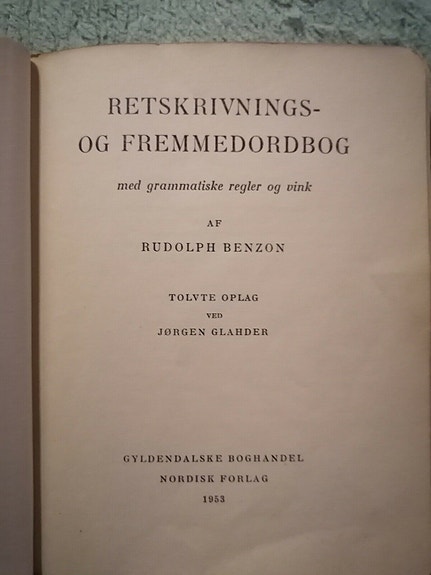 RETSKRIVNINGS-
OG FREMMEDORDBOG

med grammatiske regler og vink

AF

RUDOLPH BENZON

TOLVTE OPLAG
VED
JØRGEN GLAHDER

GYLDENDALSKE BOGHANDEL
NORDISK FORLAG
1953